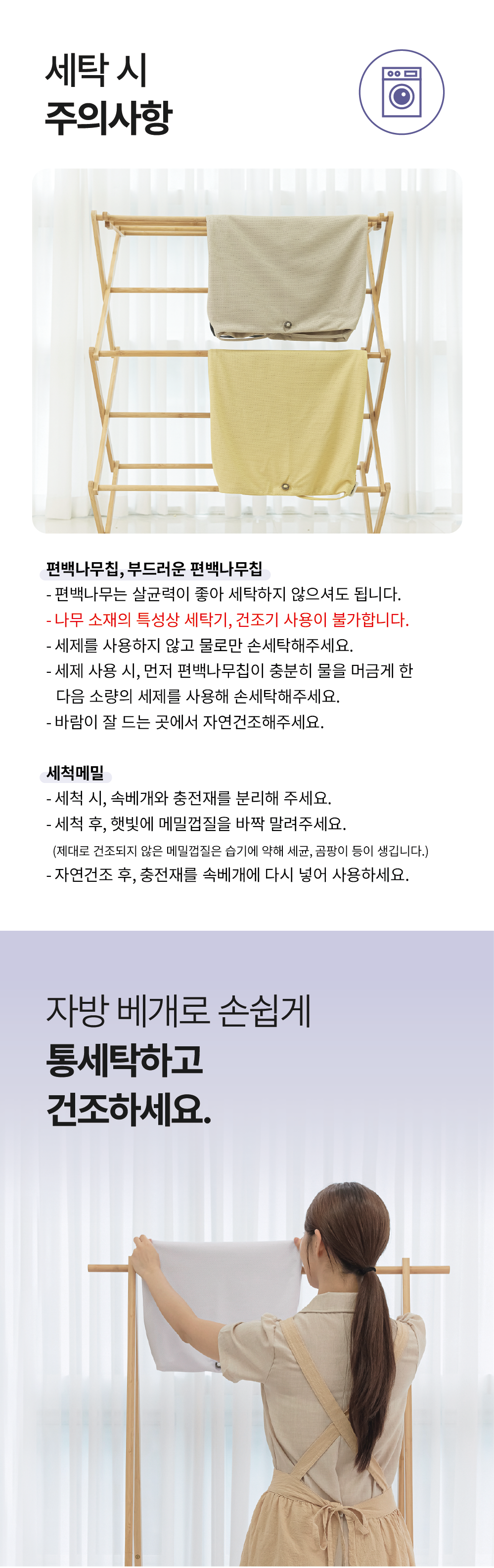 세탁 시
주의사항

편백나무칩, 부드러운 편백나무칩
- 편백나무는 살균력이 좋아 세탁하지 않으셔도 됩니다.
- 나무 소재의 특성상 세탁기, 건조기 사용이 불가합니다.
- 세제를 사용하지 않고 물로만 손세탁해주세요.
- 세제 사용 시, 먼저 편백나무칩이 충분히 물을 머금게 한 다음 소량의 세제를 사용해 손세탁해주세요.
- 바람이 잘 드는 곳에서 자연건조해주세요.

세척메밀
- 세척 시, 속베개와 충전재를 분리해 주세요.
- 세척 후, 햇빛에 메밀껍질을 바짝 말려주세요.
(제대로 건조되지 않은 메밀껍질은 습기에 약해 세균, 곰팡이 등이 생깁니다.)
- 자연건조 후, 충전재를 속베개에 다시 넣어 사용하세요.

자방 베개로 손쉽게
통세탁하고
건조하세요.